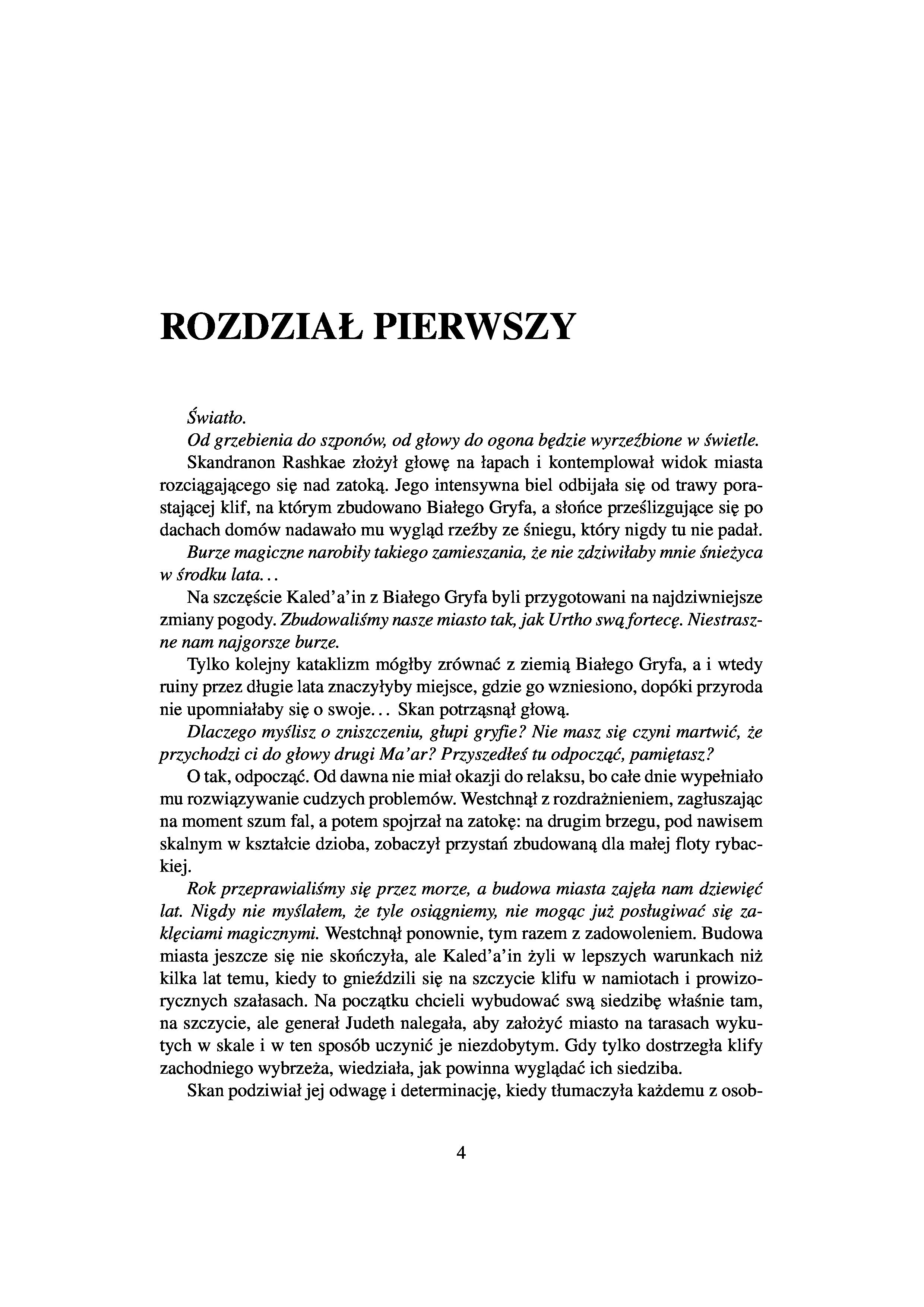 ROZDZIAŁ PIERWSZY

Światło.

Od grzebienia do szponów, od głowy do ogona będzie wyrzeźbione w świetle.

Skandranon Rashkae złożył głowę na łapach i kontemplował widok miasta rozciągającego się nad zatoką. Jego intensywna biel odbijała się od trawy porastającej klif, na którym zbudowano Białego Gryfa, a słońce prześlizgujące się po dachach domów nadawało mu wygląd rzeźby ze śniegu, który nigdy tu nie padał.

Burze magiczne narobiły takiego zamieszania, że nie zdziwiłaby mnie śnieżyca w środku lata...

Na szczęście Kaled'a'in z Białego Gryfa byli przygotowani na najdziwniejsze zmiany pogody. Zbudowaliśmy nasze miasto tak, jak Urtho swą fortecę. Niestraszne nam najgorsze burze.

Tylko kolejny kataklizm mógłby zrównać z ziemią Białego Gryfa, a i wtedy ruiny przez długie lata znaczyłyby miejsce, gdzie go wzniesiono, dopóki przyroda nie upomniałaby się o swoje... Skan potrząsnął głową.

Dlaczego myślisz o zniszczeniu, głupi gryfie? Nie masz się czyni martwić, że przychodzi ci do głowy drugi Ma'ar? Przyszedłeś tu odpocząć, pamiętasz?

O tak, odpocząć. Od dawna nie miał okazji do relaksu, bo całe dnie wypełniało mu rozwiązywanie cudzych problemów. Westchnął z rozdrażnieniem, zagłuszając na moment szum fal, a potem spojrzał na zatokę: na drugim brzegu, pod nawisem skalnym w kształcie dzioba, zobaczył przystań zbudowaną dla małej floty rybackiej.

Rok przeprawialiśmy się przez morze, a budowa miasta zajęła nam dziewięć lat. Nigdy nie myślałem, że tyle osiągniemy, nie mogąc już posługiwać się zaklęciami magicznymi. Westchnął ponownie, tym razem z zadowoleniem. Budowa miasta jeszcze się nie skończyła, ale Kaled'a'in żyli w lepszych warunkach niż kilka lat temu, kiedy to gnieździli się na szczycie klifu w namiotach i prowizorycznych szałasach. Na początku chcieli wybudować swą siedzibę właśnie tam, na szczycie, ale generał Judeth nalegała, aby założyć miasto na tarasach wykutych w skale i w ten sposób uczynić je niezdobytym. Gdy tylko dostrzegła klify zachodniego wybrzeża, wiedziała, jak powinna wyglądać ich siedziba.

Skan podziwiał jej odwagę i determinację, kiedy tłumaczyła każdemu z osob-

4